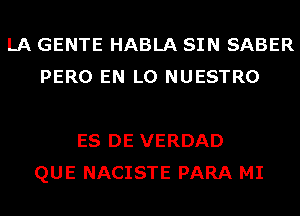 LA GENTE HABLA SIN SABER
PERO EN LO NUESTRO

ES DE VERDAD
QUE NACISTE PARA MI